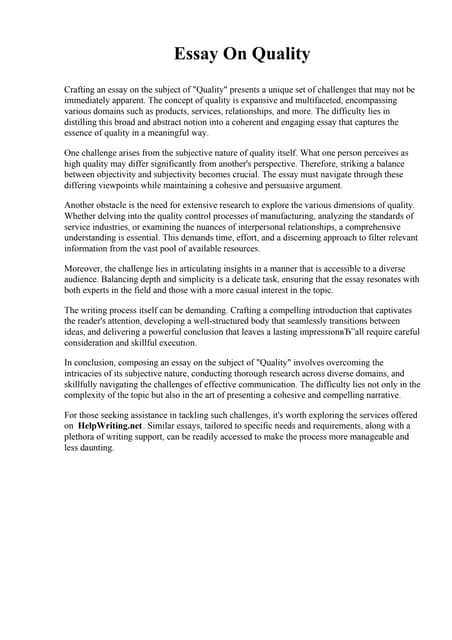 Essay On Quality

Crafting an essay on the subject of "Quality" presents a unique set of challenges that may not be immediately apparent. The concept of quality is expansive and multifaceted, encompassing various domains such as products, services, relationships, and more. The difficulty lies in distilling this broad and abstract notion into a coherent and engaging essay that captures the essence of quality in a meaningful way.

One challenge arises from the subjective nature of quality itself. What one person perceives as high quality may differ significantly from another's perspective. Therefore, striking a balance between objectivity and subjectivity becomes crucial. The essay must navigate through these differing viewpoints while maintaining a cohesive and persuasive argument.

Another obstacle is the need for extensive research to explore the various dimensions of quality. Whether delving into the quality control processes of manufacturing, analyzing the standards of service industries, or examining the nuances of interpersonal relationships, a comprehensive understanding is essential. This demands time, effort, and a discerning approach to filter relevant information from the vast pool of available resources.

Moreover, the challenge lies in articulating insights in a manner that is accessible to a diverse audience. Balancing depth and simplicity is a delicate task, ensuring that the essay resonates with both experts in the field and those with a more casual interest in the topic.

The writing process itself can be demanding. Crafting a compelling introduction that captivates the reader's attention, developing a well-structured body that seamlessly transitions between ideas, and delivering a powerful conclusion that leaves a lasting impressionвЂ"all require careful consideration and skillful execution.

In conclusion, composing an essay on the subject of "Quality" involves overcoming the intricacies of its subjective nature, conducting thorough research across diverse domains, and skillfully navigating the challenges of effective communication. The difficulty lies not only in the complexity of the topic but also in the art of presenting a cohesive and compelling narrative.

For those seeking assistance in tackling such challenges, it's worth exploring the services offered on HelpWriting.net. Similar essays, tailored to specific needs and requirements, along with a plethora of writing support, can be readily accessed to make the process more manageable and less daunting.